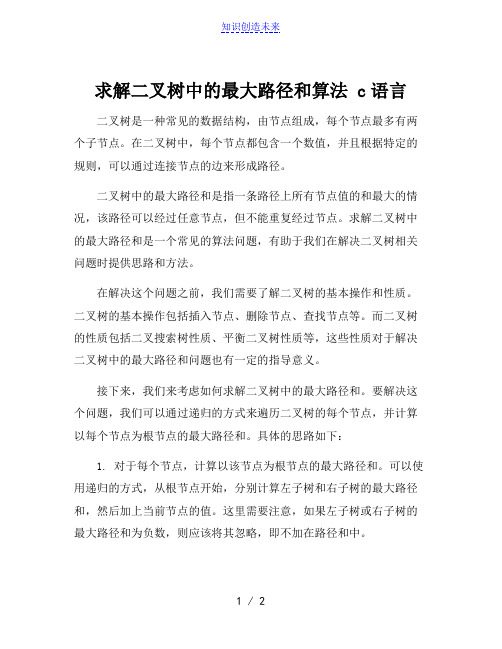 知识创造未来

求解二叉树中的最大路径和算法 c语言

二叉树是一种常见的数据结构，由节点组成，每个节点最多有两个子节点。在二叉树中，每个节点都包含一个数值，并且根据特定的规则，可以通过连接节点的边来形成路径。

二叉树中的最大路径和是指一条路径上所有节点值的和最大的情况，该路径可以经过任意节点，但不能重复经过节点。求解二叉树中的最大路径和是一个常见的算法问题，有助于我们在解决二叉树相关问题时提供思路和方法。

在解决这个问题之前，我们需要了解二叉树的基本操作和性质。二叉树的基本操作包括插入节点、删除节点、查找节点等。而二叉树的性质包括二叉搜索树性质、平衡二叉树性质等，这些性质对于解决二叉树中的最大路径和问题也有一定的指导意义。

接下来，我们来考虑如何求解二叉树中的最大路径和。要解决这个问题，我们可以通过递归的方式来遍历二叉树的每个节点，并计算以每个节点为根节点的最大路径和。具体的思路如下：

1. 对于每个节点，计算以该节点为根节点的最大路径和。可以使用递归的方式，从根节点开始，分别计算左子树和右子树的最大路径和，然后加上当前节点的值。这里需要注意，如果左子树或右子树的最大路径和为负数，则应该将其忽略，即不加在路径和中。

1 / 2